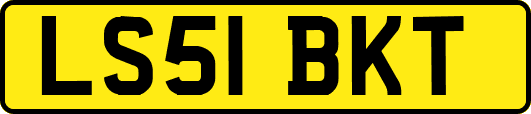 LS51 BKT